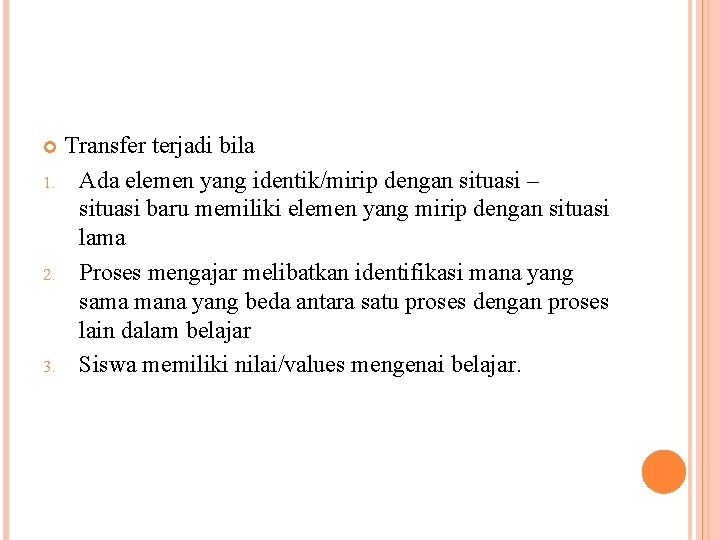 Transfer terjadi bila

1. Ada elemen yang identik/mirip dengan situasi – situasi baru memiliki elemen yang mirip dengan situasi lama
2. Proses mengajar melibatkan identifikasi mana yang sama mana yang beda antara satu proses dengan proses lain dalam belajar
3. Siswa memiliki nilai/values mengenai belajar.